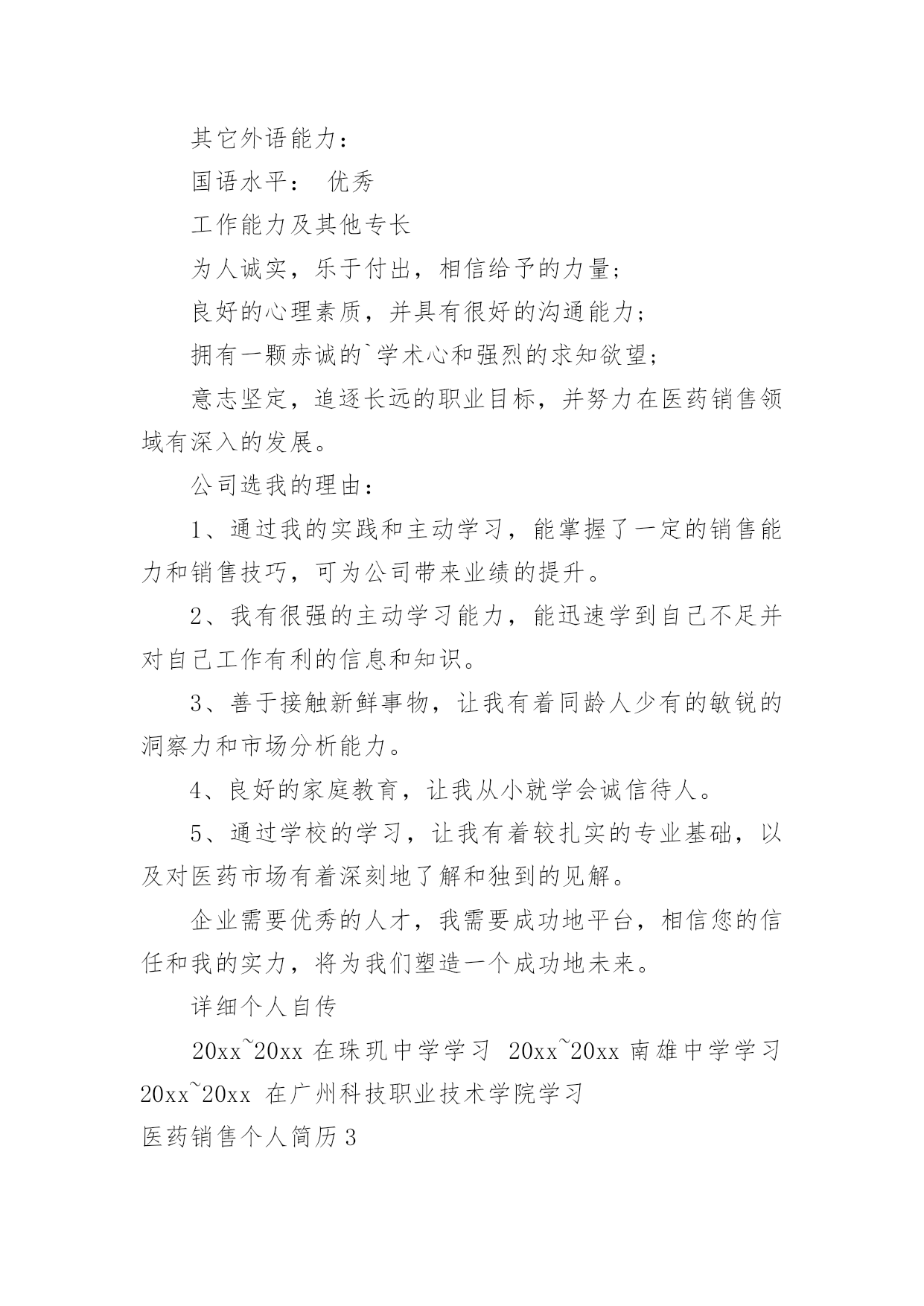 其它外语能力：

国语水平： 优秀

工作能力及其他专长

为人诚实，乐于付出，相信给予的力量；

良好的心理素质，并具有很好的沟通能力；

拥有一颗赤诚的`学术心和强烈的求知欲望；

意志坚定，追逐长远的职业目标，并努力在医药销售领域有深入的发展。

公司选我的理由：

1、通过我的实践和主动学习，能掌握了一定的销售能力和销售技巧，可为公司带来业绩的提升。

2、我有很强的主动学习能力，能迅速学到自己不足并对自己工作有利的信息和知识。

3、善于接触新鲜事物，让我有着同龄人少有的敏锐的洞察力和市场分析能力。

4、良好的家庭教育，让我从小就学会诚信待人。

5、通过学校的学习，让我有着较扎实的专业基础，以及对医药市场有着深刻地了解和独到的见解。

企业需要优秀的人才，我需要成功地平台，相信您的信任和我的实力，将为我们塑造一个成功地未来。

详细个人自传

20xx~20xx 在珠玑中学学习 20xx~20xx 南雄中学学习 20xx~20xx 在广州科技职业技术学院学习

医药销售个人简历3